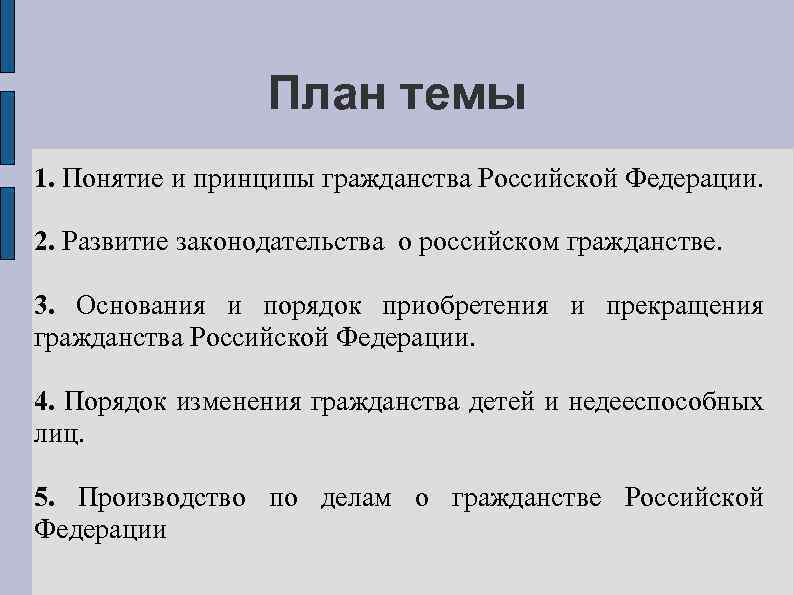 План темы

1. Понятие и принципы гражданства Российской Федерации.

2. Развитие законодательства о российском гражданстве.

3. Основания и порядок приобретения и прекращения гражданства Российской Федерации.

4. Порядок изменения гражданства детей и недееспособных лиц.

5. Производство по делам о гражданстве Российской Федерации